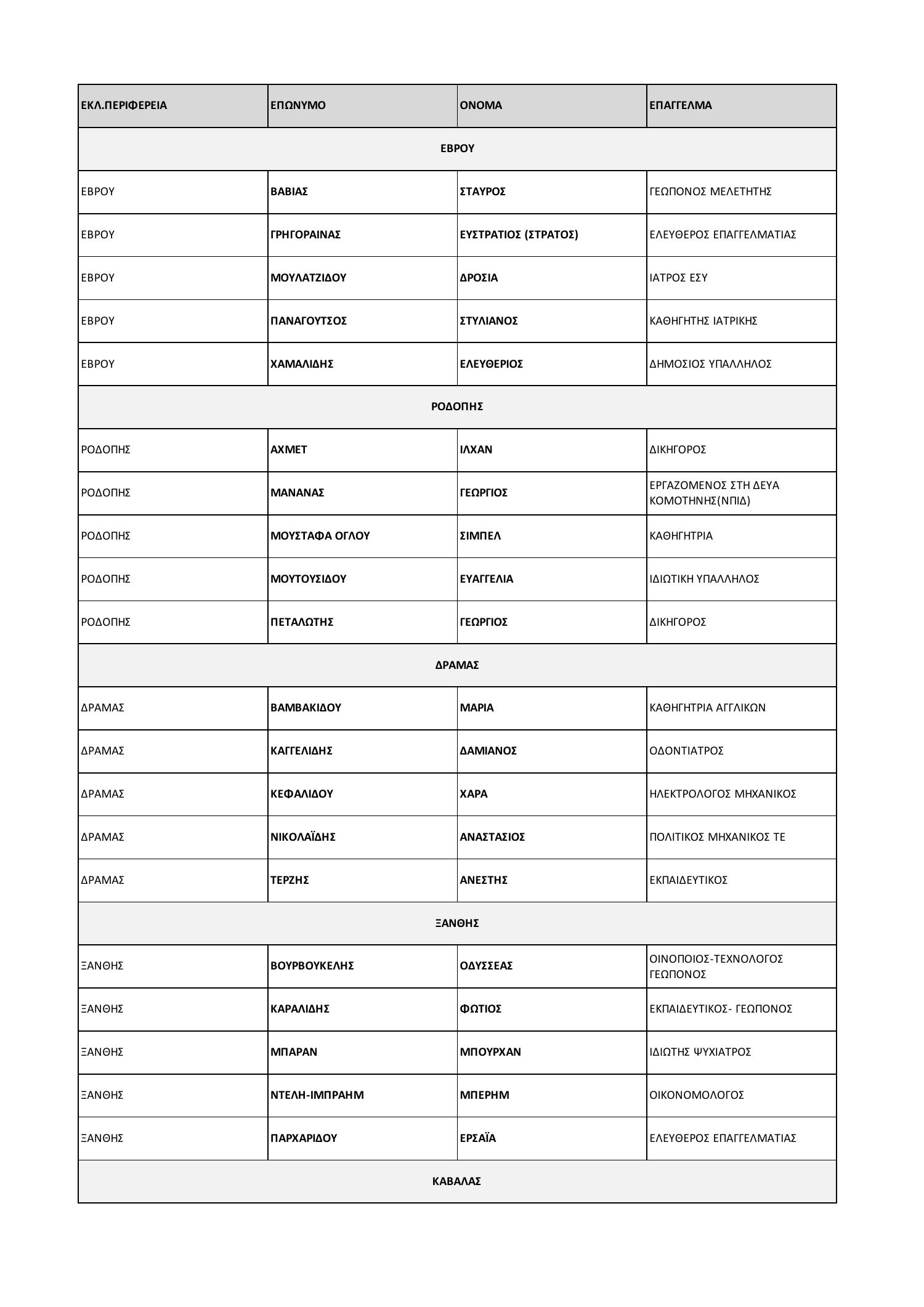 | ΕΚΛ.ΠΕΡΙΦΕΡΕΙΑ | ΕΠΩΝΥΜΟ | ΟΝΟΜΑ | ΕΠΑΓΓΕΛΜΑ |
|---|---|---|---|
| ΕΒΡΟΥ | | | |
| ΕΒΡΟΥ | ΒΑΒΙΑΣ | ΣΤΑΥΡΟΣ | ΓΕΩΠΟΝΟΣ ΜΕΛΕΤΗΤΗΣ |
| ΕΒΡΟΥ | ΓΡΗΓΟΡΑΙΝΑΣ | ΕΥΣΤΡΑΤΙΟΣ (ΣΤΡΑΤΟΣ) | ΕΛΕΥΘΕΡΟΣ ΕΠΑΓΓΕΛΜΑΤΙΑΣ |
| ΕΒΡΟΥ | ΜΟΥΛΑΤΖΙΔΟΥ | ΔΡΟΣΙΑ | ΙΑΤΡΟΣ ΕΣΥ |
| ΕΒΡΟΥ | ΠΑΝΑΓΟΥΤΣΟΣ | ΣΤΥΛΙΑΝΟΣ | ΚΑΘΗΓΗΤΗΣ ΙΑΤΡΙΚΗΣ |
| ΕΒΡΟΥ | ΧΑΜΑΛΙΔΗΣ | ΕΛΕΥΘΕΡΙΟΣ | ΔΗΜΟΣΙΟΣ ΥΠΑΛΛΗΛΟΣ |
| ΡΟΔΟΠΗΣ | | | |
| ΡΟΔΟΠΗΣ | ΑΧΜΕΤ | ΙΛΧΑΝ | ΔΙΚΗΓΟΡΟΣ |
| ΡΟΔΟΠΗΣ | ΜΑΝΑΝΑΣ | ΓΕΩΡΓΙΟΣ | ΕΡΓΑΖΟΜΕΝΟΣ ΣΤΗ ΔΕΥΑ ΚΟΜΟΤΗΝΗΣ(ΝΠΙΔ) |
| ΡΟΔΟΠΗΣ | ΜΟΥΣΤΑΦΑ ΟΓΛΟΥ | ΣΙΜΠΕΛ | ΚΑΘΗΓΗΤΡΙΑ |
| ΡΟΔΟΠΗΣ | ΜΟΥΤΟΥΣΙΔΟΥ | ΕΥΑΓΓΕΛΙΑ | ΙΔΙΩΤΙΚΗ ΥΠΑΛΛΗΛΟΣ |
| ΡΟΔΟΠΗΣ | ΠΕΤΑΛΩΤΗΣ | ΓΕΩΡΓΙΟΣ | ΔΙΚΗΓΟΡΟΣ |
| ΔΡΑΜΑΣ | | | |
| ΔΡΑΜΑΣ | ΒΑΜΒΑΚΙΔΟΥ | ΜΑΡΙΑ | ΚΑΘΗΓΗΤΡΙΑ ΑΓΓΛΙΚΩΝ |
| ΔΡΑΜΑΣ | ΚΑΓΓΕΛΙΔΗΣ | ΔΑΜΙΑΝΟΣ | ΟΔΟΝΤΙΑΤΡΟΣ |
| ΔΡΑΜΑΣ | ΚΕΦΑΛΙΔΟΥ | ΧΑΡΑ | ΗΛΕΚΤΡΟΛΟΓΟΣ ΜΗΧΑΝΙΚΟΣ |
| ΔΡΑΜΑΣ | ΝΙΚΟΛΑΪΔΗΣ | ΑΝΑΣΤΑΣΙΟΣ | ΠΟΛΙΤΙΚΟΣ ΜΗΧΑΝΙΚΟΣ ΤΕ |
| ΔΡΑΜΑΣ | ΤΕΡΖΗΣ | ΑΝΕΣΤΗΣ | ΕΚΠΑΙΔΕΥΤΙΚΟΣ |
| ΞΑΝΘΗΣ | | | |
| ΞΑΝΘΗΣ | ΒΟΥΡΒΟΥΚΕΛΗΣ | ΟΔΥΣΣΕΑΣ | ΟΙΝΟΠΟΙΟΣ-ΤΕΧΝΟΛΟΓΟΣ ΓΕΩΠΟΝΟΣ |
| ΞΑΝΘΗΣ | ΚΑΡΑΛΙΔΗΣ | ΦΩΤΙΟΣ | ΕΚΠΑΙΔΕΥΤΙΚΟΣ- ΓΕΩΠΟΝΟΣ |
| ΞΑΝΘΗΣ | ΜΠΑΡΑΝ | ΜΠΟΥΡΧΑΝ | ΙΔΙΩΤΗΣ ΨΥΧΙΑΤΡΟΣ |
| ΞΑΝΘΗΣ | ΝΤΕΛΗ-ΙΜΠΡΑΗΜ | ΜΠΕΡΗΜ | ΟΙΚΟΝΟΜΟΛΟΓΟΣ |
| ΞΑΝΘΗΣ | ΠΑΡΧΑΡΙΔΟΥ | ΕΡΣΑΪΑ | ΕΛΕΥΘΕΡΟΣ ΕΠΑΓΓΕΛΜΑΤΙΑΣ |
| ΚΑΒΑΛΑΣ | | | |